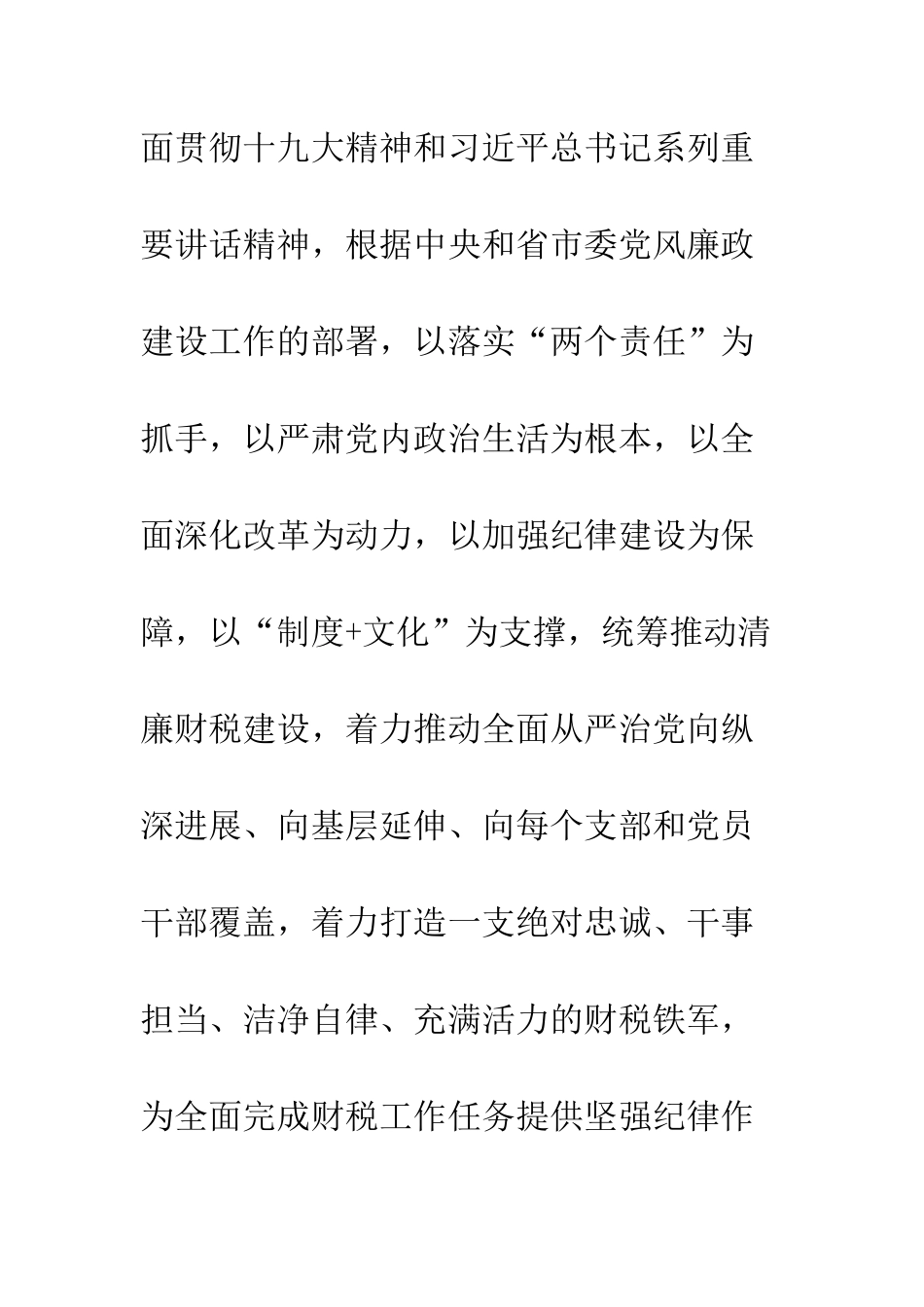 面贯彻十九大精神和习近平总书记系列重要讲话精神，根据中央和省市委党风廉政建设工作的部署，以落实“两个责任”为抓手，以严肃党内政治生活为根本，以全面深化改革为动力，以加强纪律建设为保障，以“制度+文化”为支撑，统筹推动清廉财税建设，着力推动全面从严治党向纵深进展、向基层延伸、向每个支部和党员干部覆盖，着力打造一支绝对忠诚、干事担当、洁净自律、充满活力的财税铁军，为全面完成财税工作任务提供坚强纪律作